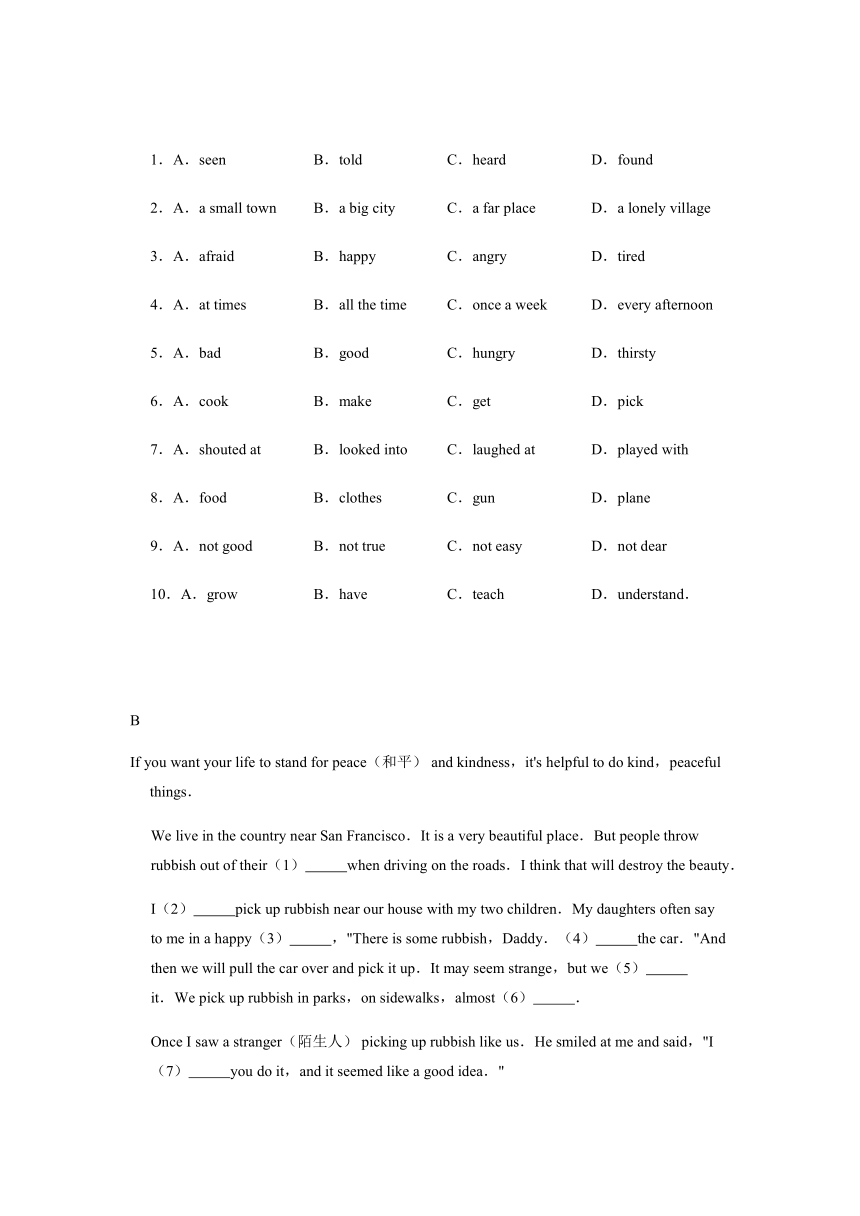 1．A．seen B．told C．heard D．found

2．A．a small town B．a big city C．a far place D．a lonely village

3．A．afraid B．happy C．angry D．tired

4．A．at times B．all the time C．once a week D．every afternoon

5．A．bad B．good C．hungry D．thirsty

6．A．cook B．make C．get D．pick

7．A．shouted at B．looked into C．laughed at D．played with

8．A．food B．clothes C．gun D．plane

9．A．not good B．not true C．not easy D．not dear

10．A．grow B．have C．teach D．understand．

B

If you want your life to stand for peace（和平） and kindness，it's helpful to do kind，peaceful things．

We live in the country near San Francisco．It is a very beautiful place．But people throw rubbish out of their（1）______when driving on the roads．I think that will destroy the beauty．

I（2）______pick up rubbish near our house with my two children．My daughters often say to me in a happy（3）______，"There is some rubbish，Daddy．（4）______the car．"And then we will pull the car over and pick it up．It may seem strange，but we（5）______ it．We pick up rubbish in parks，on sidewalks，almost（6）______．

Once I saw a stranger（陌生人） picking up rubbish like us．He smiled at me and said，"I（7）______you do it，and it seemed like a good idea．"